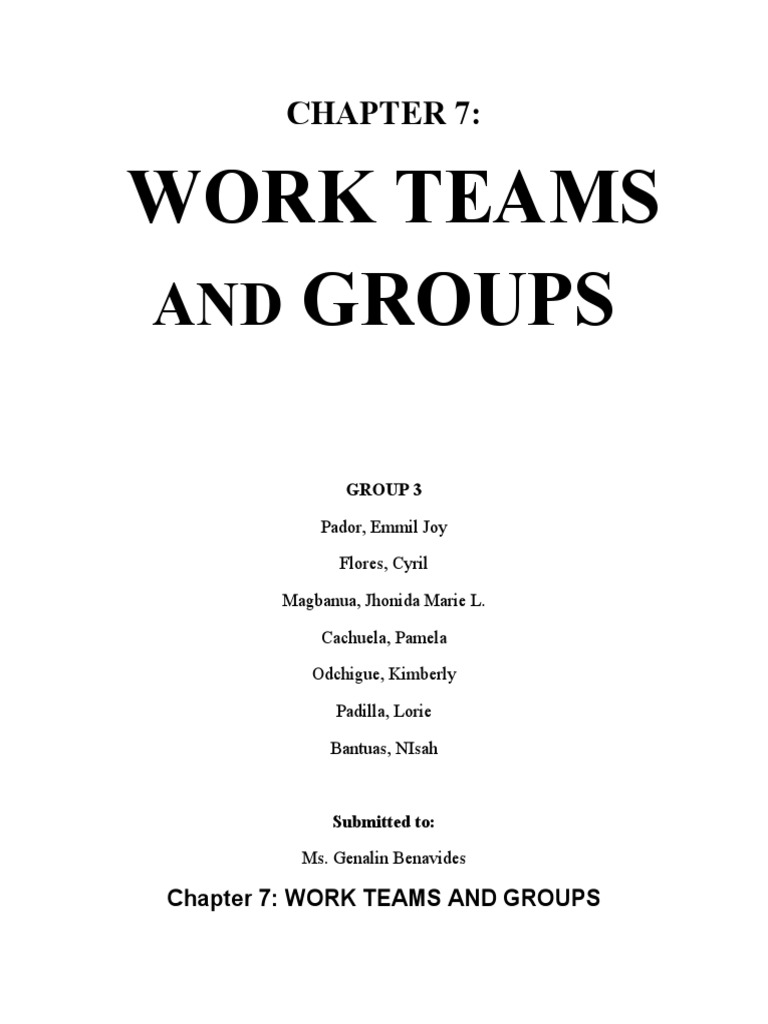 CHAPTER 7:

WORK TEAMS AND GROUPS

GROUP 3

Pador, Emmil Joy

Flores, Cyril

Magbanua, Jhonida Marie L.

Cachuela, Pamela

Odchigue, Kimberly

Padilla, Lorie

Bantuas, NIsah

Submitted to:

Ms. Genalin Benavides

Chapter 7: WORK TEAMS AND GROUPS